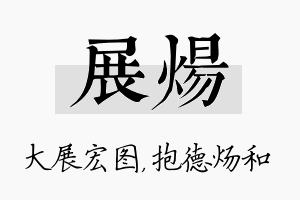 展煬

大展宏图,抱德炀和